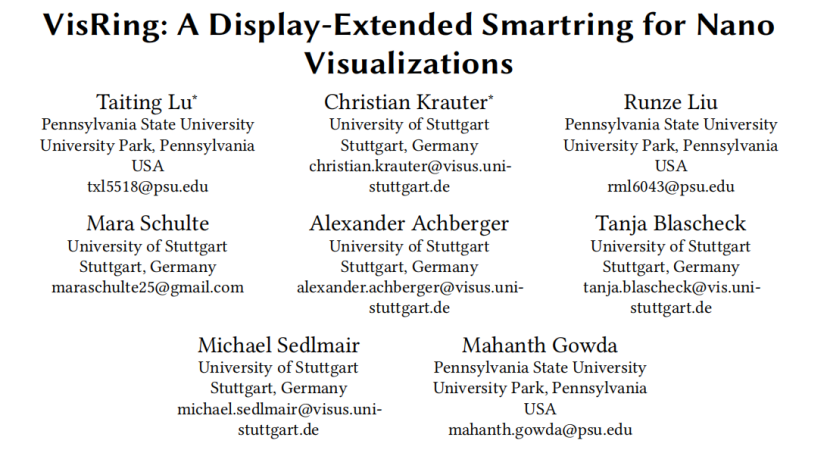 VisRing: A Display-Extended Smartring for Nano Visualizations

Taiting Lu*
Pennsylvania State University
University Park, Pennsylvania
USA
txl5518@psu.edu

Christian Krauter*
University of Stuttgart
Stuttgart, Germany
christian.krauter@visus.uni-stuttgart.de

Runze Liu
Pennsylvania State University
University Park, Pennsylvania
USA
rml6043@psu.edu

Mara Schulte
University of Stuttgart
Stuttgart, Germany
maraschulte25@gmail.com

Alexander Achberger
University of Stuttgart
Stuttgart, Germany
alexander.achberger@visus.uni-stuttgart.de

Tanja Blascheck
University of Stuttgart
Stuttgart, Germany
tanja.blascheck@vis.uni-stuttgart.de

Michael Sedlmair
University of Stuttgart
Stuttgart, Germany
michael.sedlmair@visus.uni-stuttgart.de

Mahanth Gowda
Pennsylvania State University
University Park, Pennsylvania
USA
mahanth.gowda@psu.edu